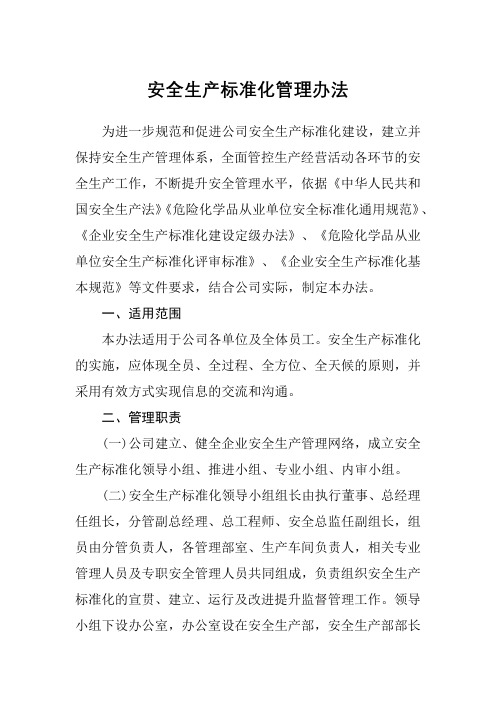 安全生产标准化管理办法

为进一步规范和促进公司安全生产标准化建设，建立并保持安全生产管理体系，全面管控生产经营活动各环节的安全生产工作，不断提升安全管理水平，依据《中华人民共和国安全生产法》《危险化学品从业单位安全标准化通用规范》、《企业安全生产标准化建设定级办法》、《危险化学品从业单位安全生产标准化评审标准》、《企业安全生产标准化基本规范》等文件要求，结合公司实际，制定本办法。

一、适用范围

本办法适用于公司各单位及全体员工。安全生产标准化的实施，应体现全员、全过程、全方位、全天候的原则，并采用有效方式实现信息的交流和沟通。

二、管理职责

(一)公司建立、健全企业安全生产管理网络，成立安全生产标准化领导小组、推进小组、专业小组、内审小组。

(二)安全生产标准化领导小组组长由执行董事、总经理任组长，分管副总经理、总工程师、安全总监任副组长，组员由分管负责人，各管理部室、生产车间负责人，相关专业管理人员及专职安全管理人员共同组成，负责组织安全生产标准化的宣贯、建立、运行及改进提升监督管理工作。领导小组下设办公室，办公室设在安全生产部，安全生产部部长